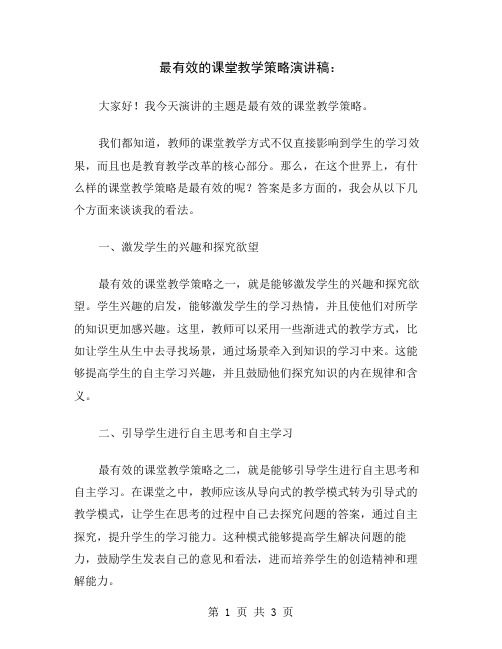 最有效的课堂教学策略演讲稿：

大家好！我今天演讲的主题是最有效的课堂教学策略。

我们都知道，教师的课堂教学方式不仅直接影响到学生的学习效果，而且也是教育教学改革的核心部分。那么，在这个世界上，有什么样的课堂教学策略是最有效的呢？答案是多方面的，我会从以下几个方面来谈谈我的看法。

一、激发学生的兴趣和探究欲望

最有效的课堂教学策略之一，就是能够激发学生的兴趣和探究欲望。学生兴趣的启发，能够激发学生的学习热情，并且使他们对所学的知识更加感兴趣。这里，教师可以采用一些渐进式的教学方式，比如让学生从生中去寻找场景，通过场景牵入到知识的学习中来。这能够提高学生的自主学习兴趣，并且鼓励他们探究知识的内在规律和含义。

二、引导学生进行自主思考和自主学习

最有效的课堂教学策略之二，就是能够引导学生进行自主思考和自主学习。在课堂之中，教师应该从导向式的教学模式转为引导式的教学模式，让学生在思考的过程中自己去探究问题的答案，通过自主探究，提升学生的学习能力。这种模式能够提高学生解决问题的能力，鼓励学生发表自己的意见和看法，进而培养学生的创造精神和理解能力。

第 1 页 共 3 页